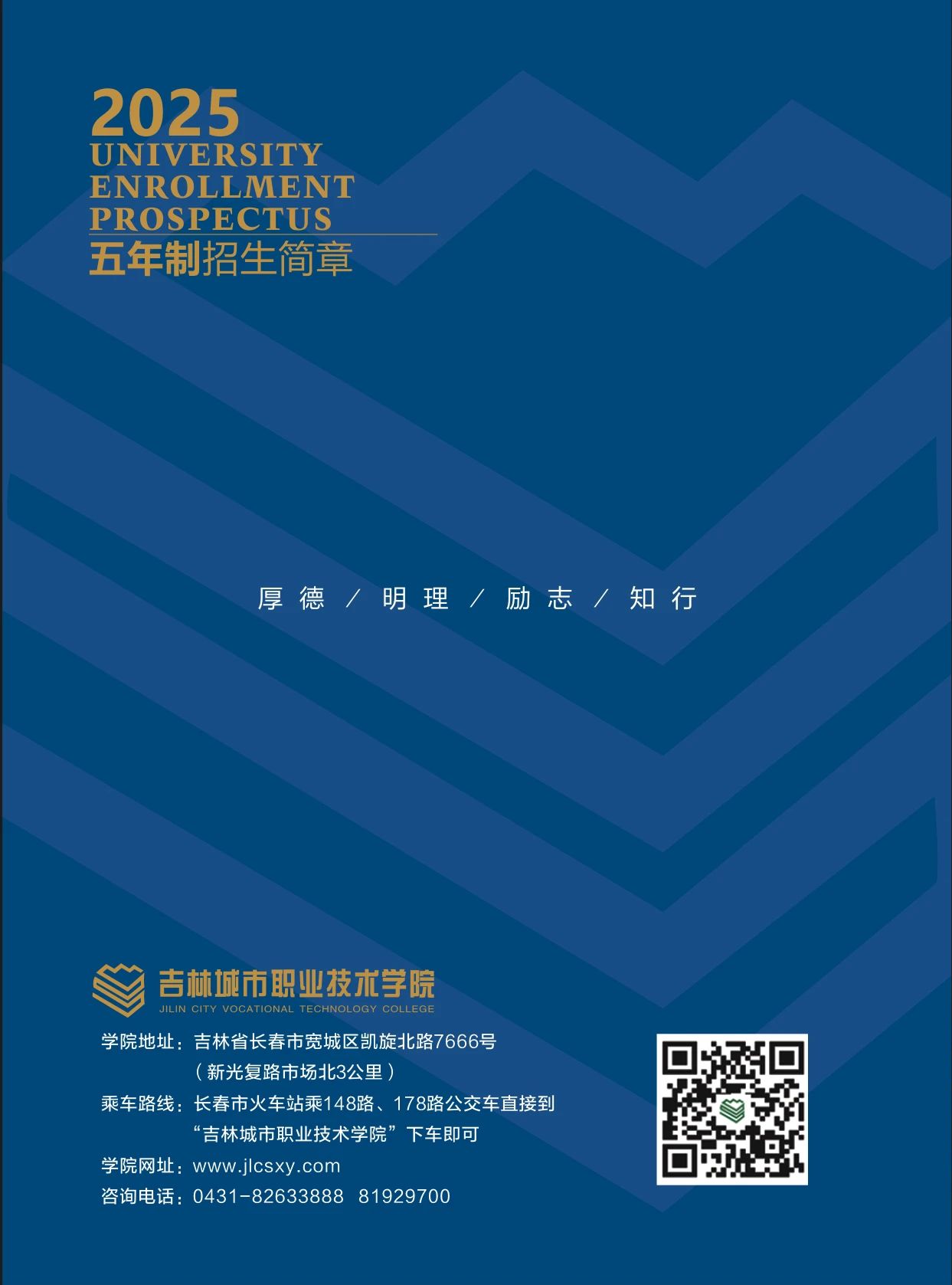 2025
UNIVERSITY
ENROLLMENT
PROSPECTUS
五年制招生简章

厚德 / 明理 / 励志 / 知行

吉林城市职业技术学院
JILIN CITY VOCATIONAL TECHNOLOGY COLLEGE

学院地址：吉林省长春市宽城区凯旋北路7666号
（新光复路市场北3公里）
乘车路线：长春市火车站乘148路、178路公交车直接到
“吉林城市职业技术学院”下车即可
学院网址：www.jlcsxy.com
咨询电话：0431-82633888 81929700